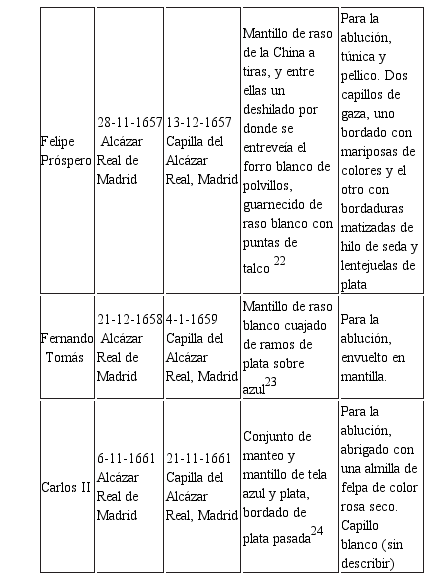 | | | | | |
|---|---|---|---|---|
| Felipe Próspero | 28-11-1657 Alcázar Real de Madrid | 13-12-1657 Capilla del Alcázar Real, Madrid | Mantillo de raso de la China a tiras, y entre ellas un deshilado por donde se entreveía el forro blanco de polvillos, guarnecido de raso blanco con puntas de talco $^{22}$ | Para la ablución, túnica y pellico. Dos capillos de gaza, uno bordado con mariposas de colores y el otro con bordaduras matizadas de hilo de seda y lentejuelas de plata |
| Fernando Tomás | 21-12-1658 Alcázar Real de Madrid | 4-1-1659 Capilla del Alcázar Real, Madrid | Mantillo de raso blanco cuajado de ramos de plata sobre azul$^{23}$ | Para la ablución, envuelto en mantilla. |
| Carlos II | 6-11-1661 Alcázar Real de Madrid | 21-11-1661 Capilla del Alcázar Real, Madrid | Conjunto de manteo y mantillo de tela azul y plata, bordado de plata pasada$^{24}$ | Para la ablución, abrigado con una almilla de felpa de color rosa seco. Capillo blanco (sin describir) |